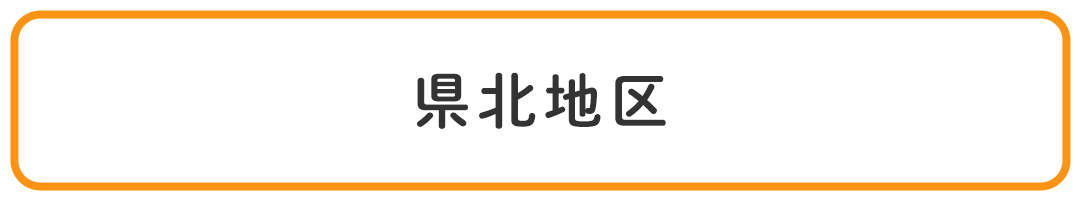 県北地区